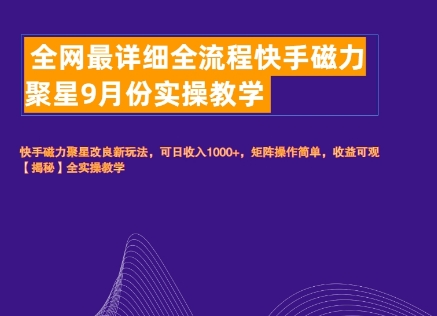 全网最详细全流程快手磁力聚星9月份实操教学

快手磁力聚星改良新玩法，可日收入1000+，矩阵操作简单，收益可观【揭秘】全实操教学